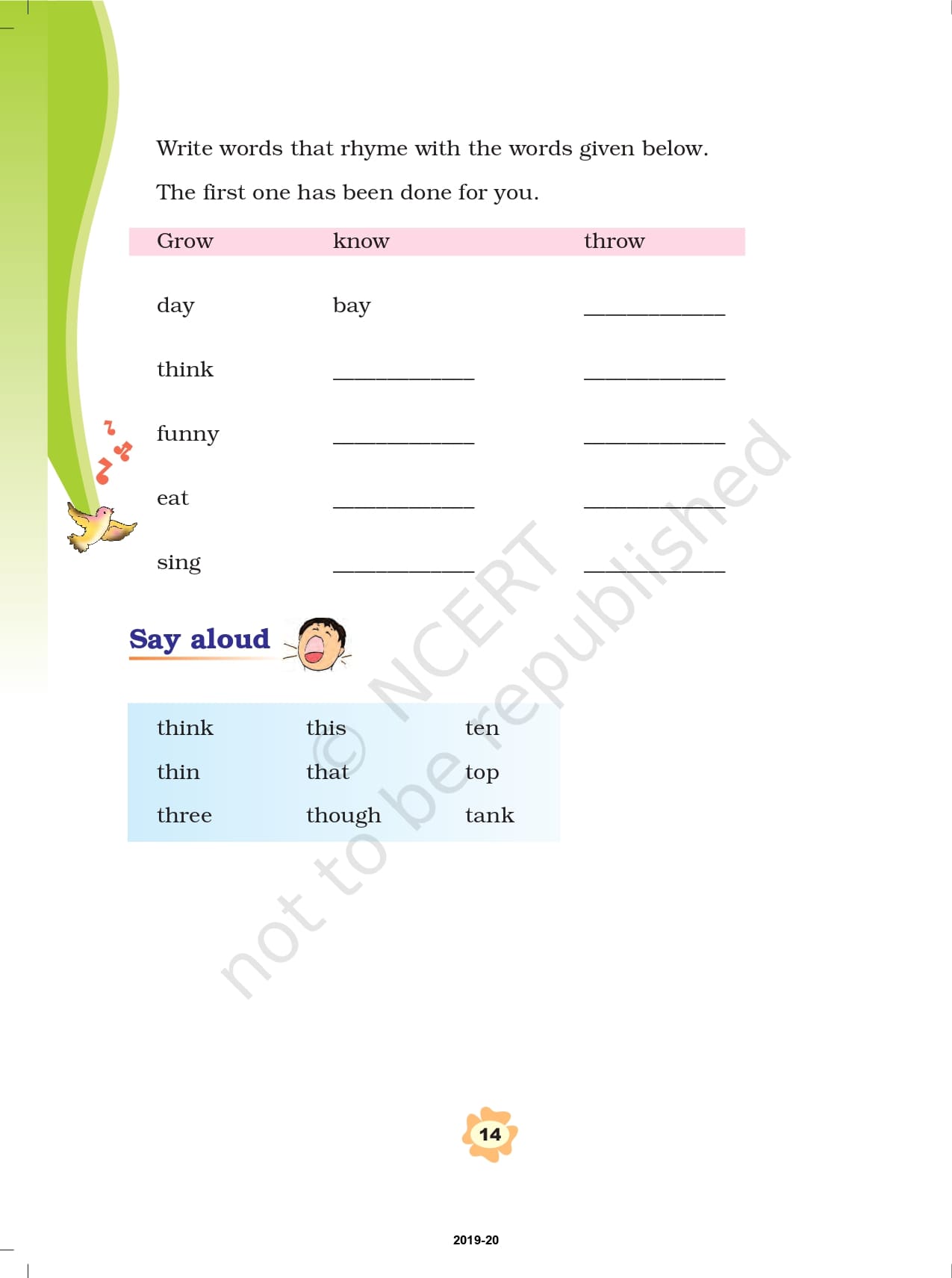 Write words that rhyme with the words given below.

The first one has been done for you.

| Grow | know | throw |
|---|---|---|
| day | bay | ____________ |
| think | ____________ | ____________ |
| funny | ____________ | ____________ |
| eat | ____________ | ____________ |
| sing | ____________ | ____________ |

Say aloud

| think | this | ten |
|---|---|---|
| thin | that | top |
| three | though | tank |

© NCERT not to be republished

14

2019-20